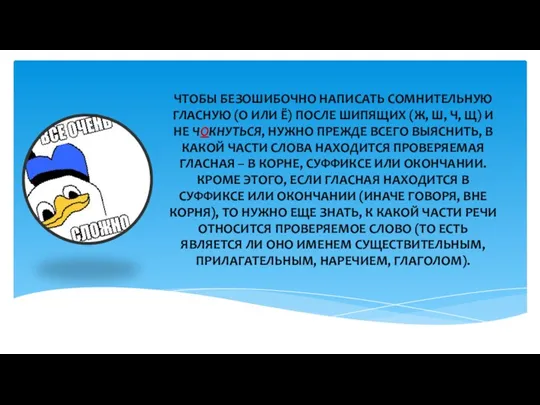 ВСЕ ОЧЕНЬ
СЛОЖНО

ЧТОБЫ БЕЗОШИБОЧНО НАПИСАТЬ СОМНИТЕЛЬНУЮ ГЛАСНУЮ (О ИЛИ Ё) ПОСЛЕ ШИПЯЩИХ (Ж, Ш, Ч, Щ) И НЕ ЧОКНУТЬСЯ, НУЖНО ПРЕЖДЕ ВСЕГО ВЫЯСНИТЬ, В КАКОЙ ЧАСТИ СЛОВА НАХОДИТСЯ ПРОВЕРЯЕМАЯ ГЛАСНАЯ – В КОРНЕ, СУФФИКСЕ ИЛИ ОКОНЧАНИИ. КРОМЕ ЭТОГО, ЕСЛИ ГЛАСНАЯ НАХОДИТСЯ В СУФФИКСЕ ИЛИ ОКОНЧАНИИ (ИНАЧЕ ГОВОРЯ, ВНЕ КОРНЯ), ТО НУЖНО ЕЩЕ ЗНАТЬ, К КАКОЙ ЧАСТИ РЕЧИ ОТНОСИТСЯ ПРОВЕРЯЕМОЕ СЛОВО (ТО ЕСТЬ ЯВЛЯЕТСЯ ЛИ ОНО ИМЕНЕМ СУЩЕСТВИТЕЛЬНЫМ, ПРИЛАГАТЕЛЬНЫМ, НАРЕЧИЕМ, ГЛАГОЛОМ).